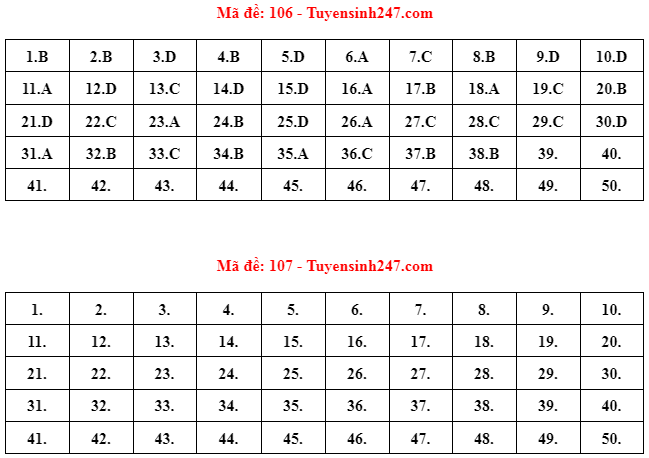 Mã đề: 106 - Tuyensinh247.com

| 1.B | 2.B | 3.D | 4.B | 5.D | 6.A | 7.C | 8.B | 9.D | 10.D |
|---|---|---|---|---|---|---|---|---|---|
| 11.A | 12.D | 13.C | 14.D | 15.D | 16.A | 17.B | 18.A | 19.C | 20.B |
| 21.D | 22.C | 23.A | 24.B | 25.D | 26.A | 27.C | 28.C | 29.C | 30.D |
| 31.A | 32.B | 33.C | 34.B | 35.A | 36.C | 37.B | 38.B | 39. | 40. |
| 41. | 42. | 43. | 44. | 45. | 46. | 47. | 48. | 49. | 50. |

Mã đề: 107 - Tuyensinh247.com

| 1. | 2. | 3. | 4. | 5. | 6. | 7. | 8. | 9. | 10. |
|---|---|---|---|---|---|---|---|---|---|
| 11. | 12. | 13. | 14. | 15. | 16. | 17. | 18. | 19. | 20. |
| 21. | 22. | 23. | 24. | 25. | 26. | 27. | 28. | 29. | 30. |
| 31. | 32. | 33. | 34. | 35. | 36. | 37. | 38. | 39. | 40. |
| 41. | 42. | 43. | 44. | 45. | 46. | 47. | 48. | 49. | 50. |